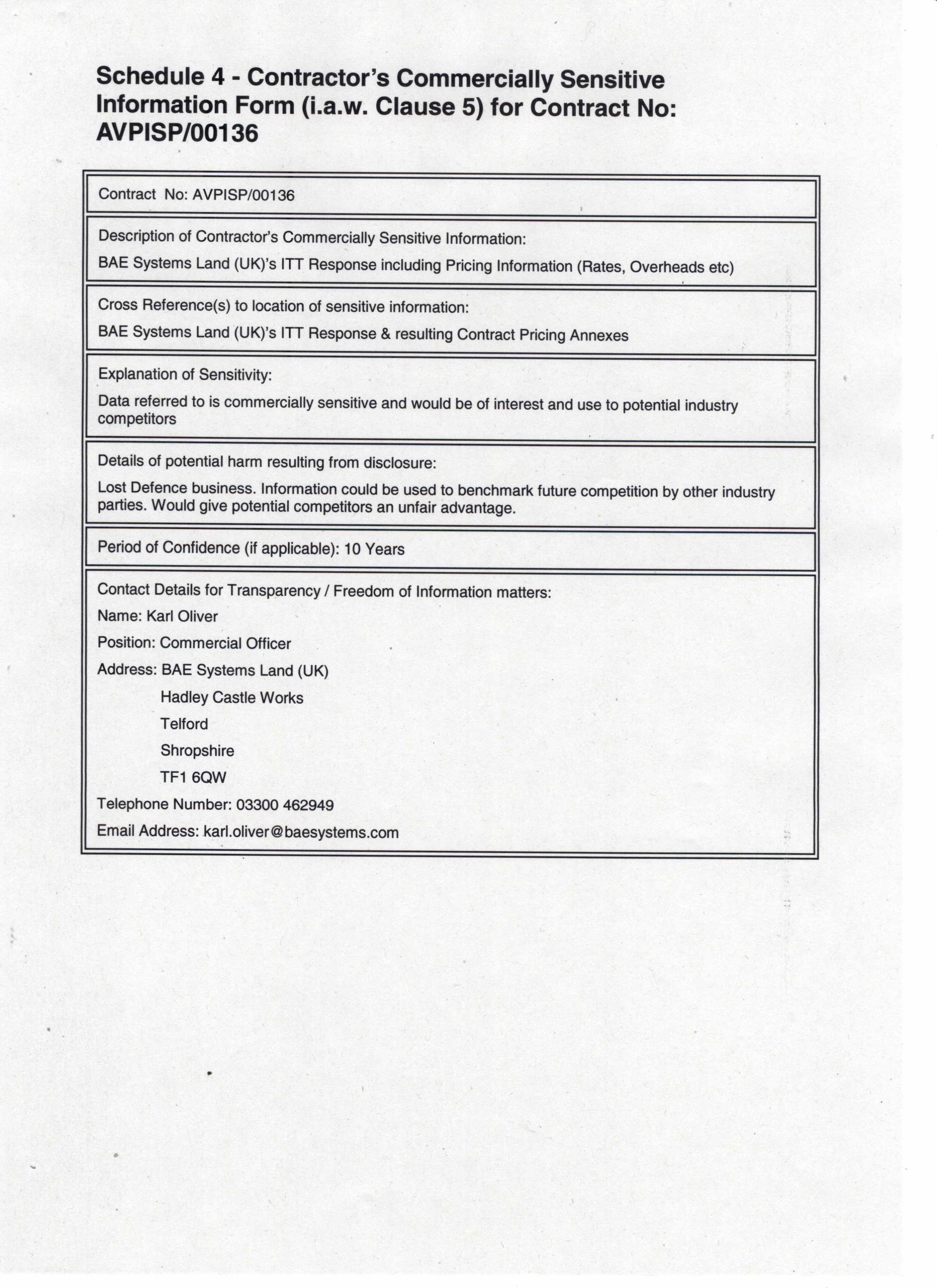 Schedule 4 - Contractor's Commercially Sensitive Information Form (i.a.w. Clause 5) for Contract No: AVPISP/00136

Contract No: AVPISP/00136

Description of Contractor's Commercially Sensitive Information:

BAE Systems Land (UK)'s ITT Response including Pricing Information (Rates, Overheads etc)

Cross Reference(s) to location of sensitive information:

BAE Systems Land (UK)'s ITT Response & resulting Contract Pricing Annexes

Explanation of Sensitivity:

Data referred to is commercially sensitive and would be of interest and use to potential industry competitors

Details of potential harm resulting from disclosure:

Lost Defence business. Information could be used to benchmark future competition by other industry parties. Would give potential competitors an unfair advantage.

Period of Confidence (if applicable): 10 Years

Contact Details for Transparency / Freedom of Information matters:

Name: Karl Oliver

Position: Commercial Officer

Address: BAE Systems Land (UK)
Hadley Castle Works
Telford
Shropshire
TF1 6QW

Telephone Number: 03300 462949

Email Address: karl.oliver@baesystems.com